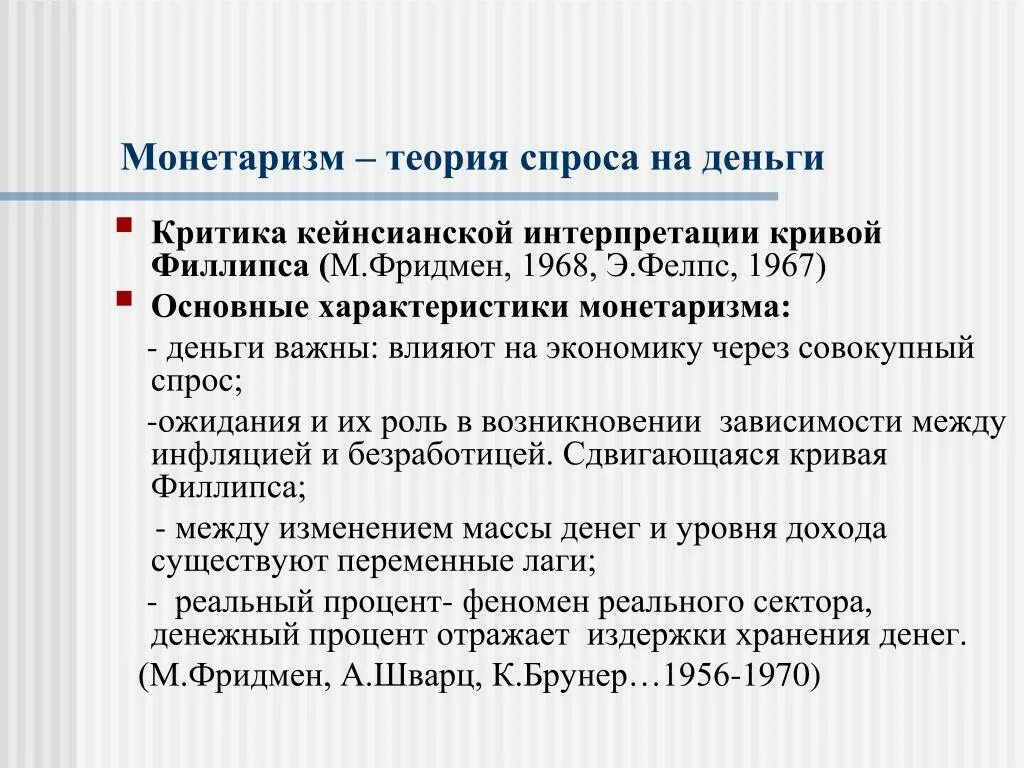 Монетаризм – теория спроса на деньги

Критика кейнсианской интерпретации кривой Филлипса (М.Фридмен, 1968, Э.Фелпс, 1967)

Основные характеристики монетаризма:

- деньги важны: влияют на экономику через совокупный спрос;

-ожидания и их роль в возникновении зависимости между инфляцией и безработицей. Сдвигающаяся кривая Филлипса;

- между изменением массы денег и уровня дохода существуют переменные лаги;

- реальный процент- феномен реального сектора, денежный процент отражает издержки хранения денег.

(М.Фридмен, А.Шварц, К.Брунер…1956-1970)